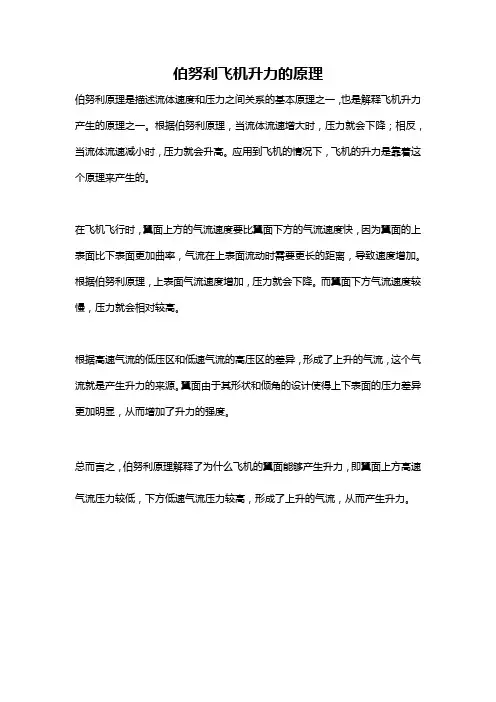 伯努利飞机升力的原理

伯努利原理是描述流体速度和压力之间关系的基本原理之一，也是解释飞机升力产生的原理之一。根据伯努利原理，当流体流速增大时，压力就会下降；相反，当流体流速减小时，压力就会升高。应用到飞机的情况下，飞机的升力是靠着这个原理来产生的。

在飞机飞行时，翼面上方的气流速度要比翼面下方的气流速度快，因为翼面的上表面比下表面更加曲率，气流在上表面流动时需要更长的距离，导致速度增加。根据伯努利原理，上表面气流速度增加，压力就会下降。而翼面下方气流速度较慢，压力就会相对较高。

根据高速气流的低压区和低速气流的高压区的差异，形成了上升的气流，这个气流就是产生升力的来源。翼面由于其形状和倾角的设计使得上下表面的压力差异更加明显，从而增加了升力的强度。

总而言之，伯努利原理解释了为什么飞机的翼面能够产生升力，即翼面上方高速气流压力较低，下方低速气流压力较高，形成了上升的气流，从而产生升力。